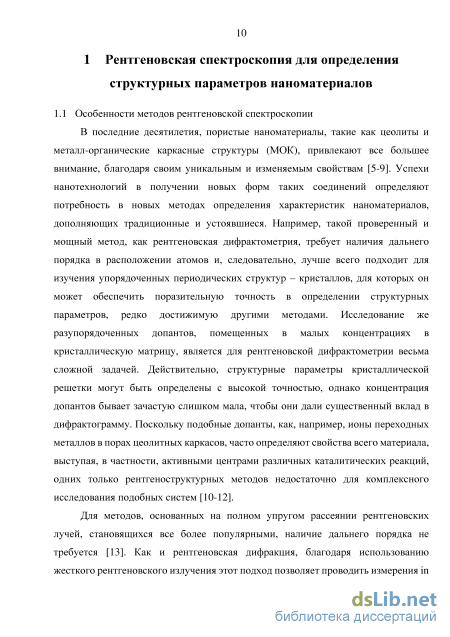 10

1 Рентгеновская спектроскопия для определения структурных параметров наноматериалов

1.1 Особенности методов рентгеновской спектроскопии

В последние десятилетия, пористые наноматериалы, такие как цеолиты и металл-органические каркасные структуры (МОК), привлекают все большее внимание, благодаря своим уникальным и изменяемым свойствам [5-9]. Успехи нанотехнологий в получении новых форм таких соединений определяют потребность в новых методах определения характеристик наноматериалов, дополняющих традиционные и устоявшиеся. Например, такой проверенный и мощный метод, как рентгеновская дифрактометрия, требует наличия дальнего порядка в расположении атомов и, следовательно, лучше всего подходит для изучения упорядоченных периодических структур – кристаллов, для которых он может обеспечить поразительную точность в определении структурных параметров, редко достижимую другими методами. Исследование же разупорядоченных допантов, помещенных в малых концентрациях в кристаллическую матрицу, является для рентгеновской дифрактометрии весьма сложной задачей. Действительно, структурные параметры кристаллической решетки могут быть определены с высокой точностью, однако концентрация допантов бывает зачастую слишком мала, чтобы они дали существенный вклад в дифрактограмму. Поскольку подобные допанты, как, например, ионы переходных металлов в порах цеолитных каркасов, часто определяют свойства всего материала, выступая, в частности, активными центрами различных каталитических реакций, одних только рентгеноструктурных методов недостаточно для комплексного исследования подобных систем [10-12].

Для методов, основанных на полном упругом рассеянии рентгеновских лучей, становящихся все более популярными, наличие дальнего порядка не требуется [13]. Как и рентгеновская дифракция, благодаря использованию жесткого рентгеновского излучения этот подход позволяет проводить измерения in

dsLib.net
библиотека диссертаций